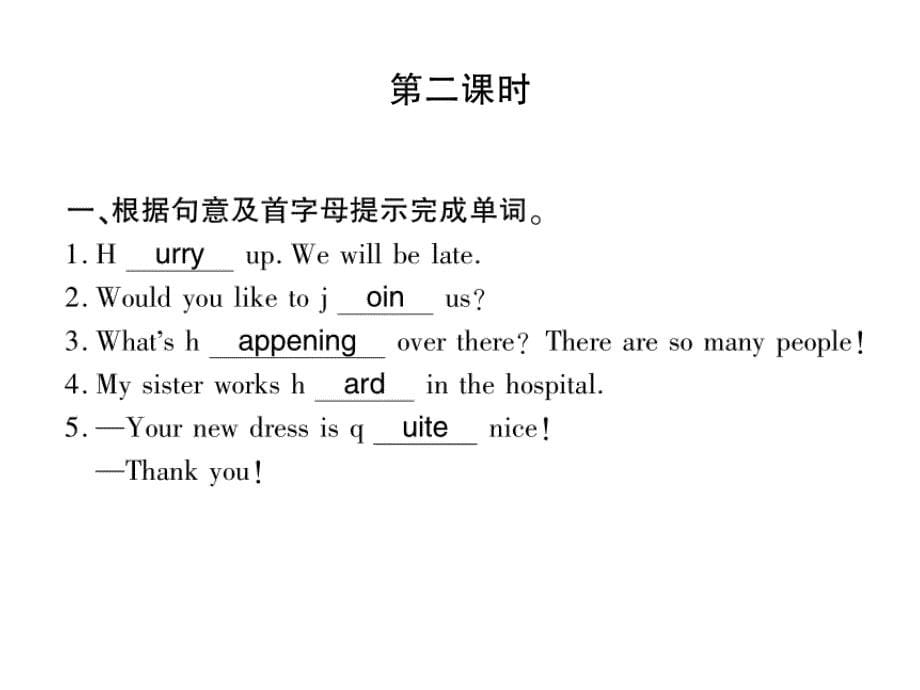 第二课时

一、根据句意及首字母提示完成单词。

1. H urry up. We will be late.

2. Would you like to j oin us?

3. What's h appening over there? There are so many people!

4. My sister works h ard in the hospital.

5. —Your new dress is q uite nice!

—Thank you!